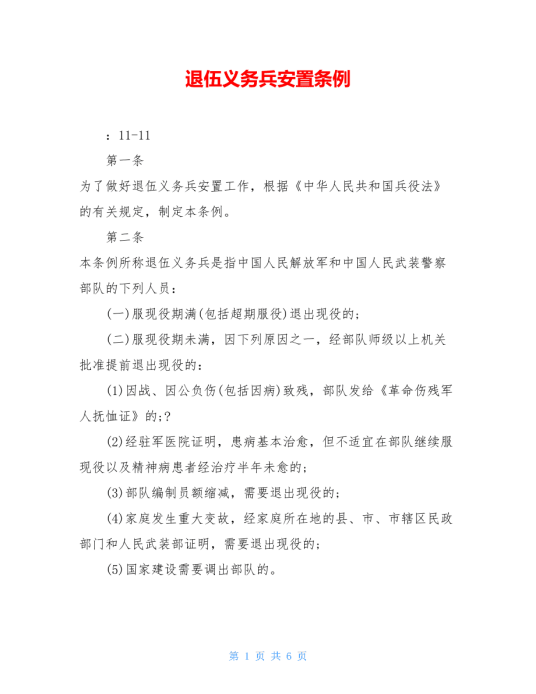 退伍义务兵安置条例

：11-11

第一条

为了做好退伍义务兵安置工作，根据《中华人民共和国兵役法》的有关规定，制定本条例。

第二条

本条例所称退伍义务兵是指中国人民解放军和中国人民武装警察部队的下列人员：

(一)服现役期满(包括超期服役)退出现役的；

(二)服现役期未满，因下列原因之一，经部队师级以上机关批准提前退出现役的：

(1)因战、因公负伤(包括因病)致残，部队发给《革命伤残军人抚恤证》的;?

(2)经驻军医院证明，患病基本治愈，但不适宜在部队继续服现役以及精神病患者经治疗半年未愈的；

(3)部队编制员额缩减，需要退出现役的；

(4)家庭发生重大变故，经家庭所在地的县、市、市辖区民政部门和人民武装部证明，需要退出现役的；

(5)国家建设需要调出部队的。

第 1 页 共 6 页